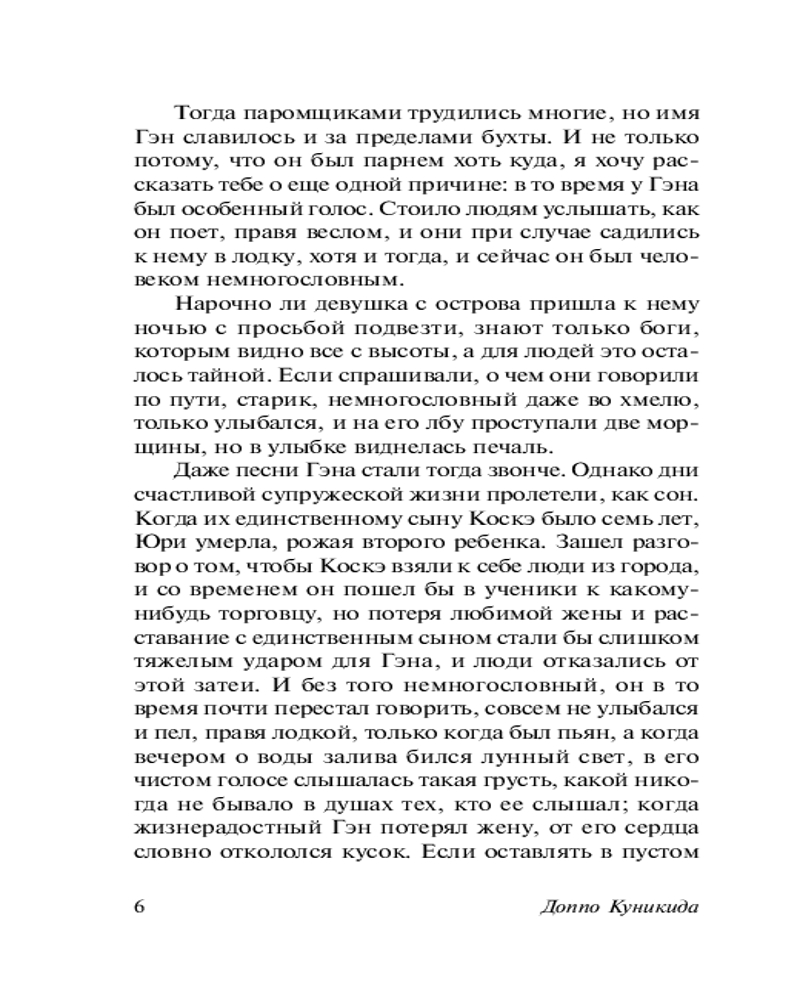 Тогда паромщиками трудились многие, но имя Гэн славилось и за пределами бухты. И не только потому, что он был парнем хоть куда, я хочу рассказать тебе о еще одной причине: в то время у Гэна был особенный голос. Стоило людям услышать, как он поет, правя веслом, и они при случае садились к нему в лодку, хотя и тогда, и сейчас он был человеком немногословным.

Нарочно ли девушка с острова пришла к нему ночью с просьбой подвезти, знают только боги, которым видно все с высоты, а для людей это осталось тайной. Если спрашивали, о чем они говорили по пути, старик, немногословный даже во хмелю, только улыбался, и на его лбу проступали две морщины, но в улыбке виднелась печаль.

Даже песни Гэна стали тогда звонче. Однако дни счастливой супружеской жизни пролетели, как сон. Когда их единственному сыну Коскэ было семь лет, Юри умерла, рожая второго ребенка. Зашел разговор о том, чтобы Коскэ взяли к себе люди из города, и со временем он пошел бы в ученики к какому-нибудь торговцу, но потеря любимой жены и расставание с единственным сыном стали бы слишком тяжелым ударом для Гэна, и люди отказались от этой затеи. И без того немногословный, он в то время почти перестал говорить, совсем не улыбался и пел, правя лодкой, только когда был пьян, а когда вечером о воды залива бился лунный свет, в его чистом голосе слышалась такая грусть, какой никогда не бывало в душах тех, кто ее слышал; когда жизнерадостный Гэн потерял жену, от его сердца словно откололся кусок. Если оставлять в пустом

6 Доппо Куникида